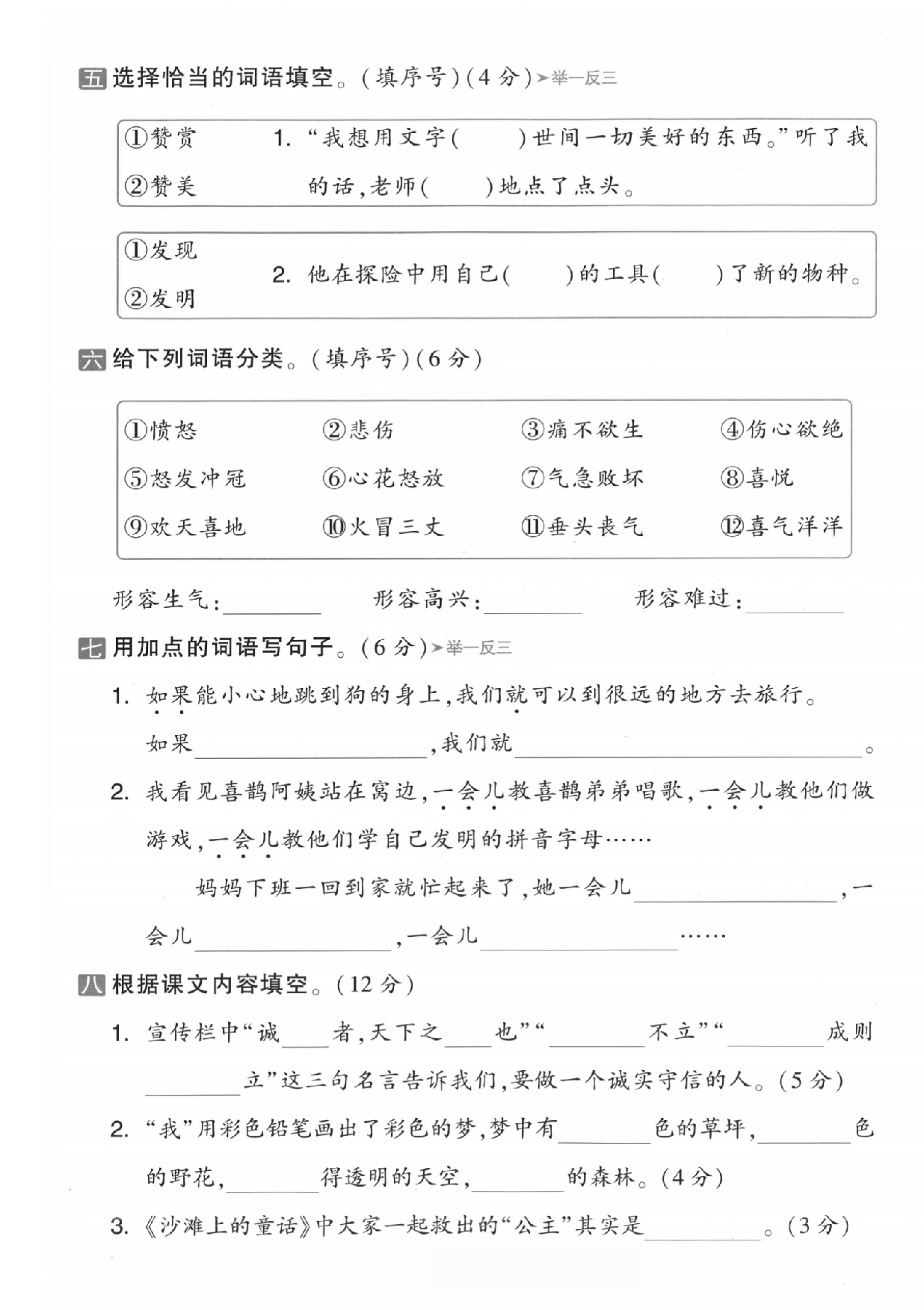 五 选择恰当的词语填空。(填序号)(4分)➤举一反三

①赞赏
②赞美

1.“我想用文字(　　)世间一切美好的东西。”听了我的话,老师(　　)地点了点头。

①发现
②发明

2.他在探险中用自己(　　)的工具(　　)了新的物种。

六 给下列词语分类。(填序号)(6分)

①愤怒 ②悲伤 ③痛不欲生 ④伤心欲绝
⑤怒发冲冠 ⑥心花怒放 ⑦气急败坏 ⑧喜悦
⑨欢天喜地 ⑩火冒三丈 ⑪垂头丧气 ⑫喜气洋洋

形容生气:____ 形容高兴:____ 形容难过:____

七 用加点的词语写句子。(6分)➤举一反三

1.如果能小心地跳到狗的身上,我们就可以到很远的地方去旅行。

如果____,我们就____。

2.我看见喜鹊阿姨站在窝边,一会儿教喜鹊弟弟唱歌,一会儿教他们做游戏,一会儿教他们学自己发明的拼音字母……

妈妈下班一回到家就忙起来了,她一会儿____,一会儿____,一会儿____……

八 根据课文内容填空。(12分)

1.宣传栏中“诚____者,天下之____也”“____不立”“____成则____立”这三句名言告诉我们,要做一个诚实守信的人。(5分)

2.“我”用彩色铅笔画出了彩色的梦,梦中有____色的草坪,____色的野花,____得透明的天空,____的森林。(4分)

3.《沙滩上的童话》中大家一起救出的“公主”其实是____。(3分)